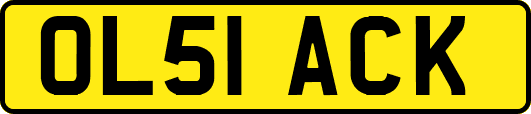 OL51 ACK